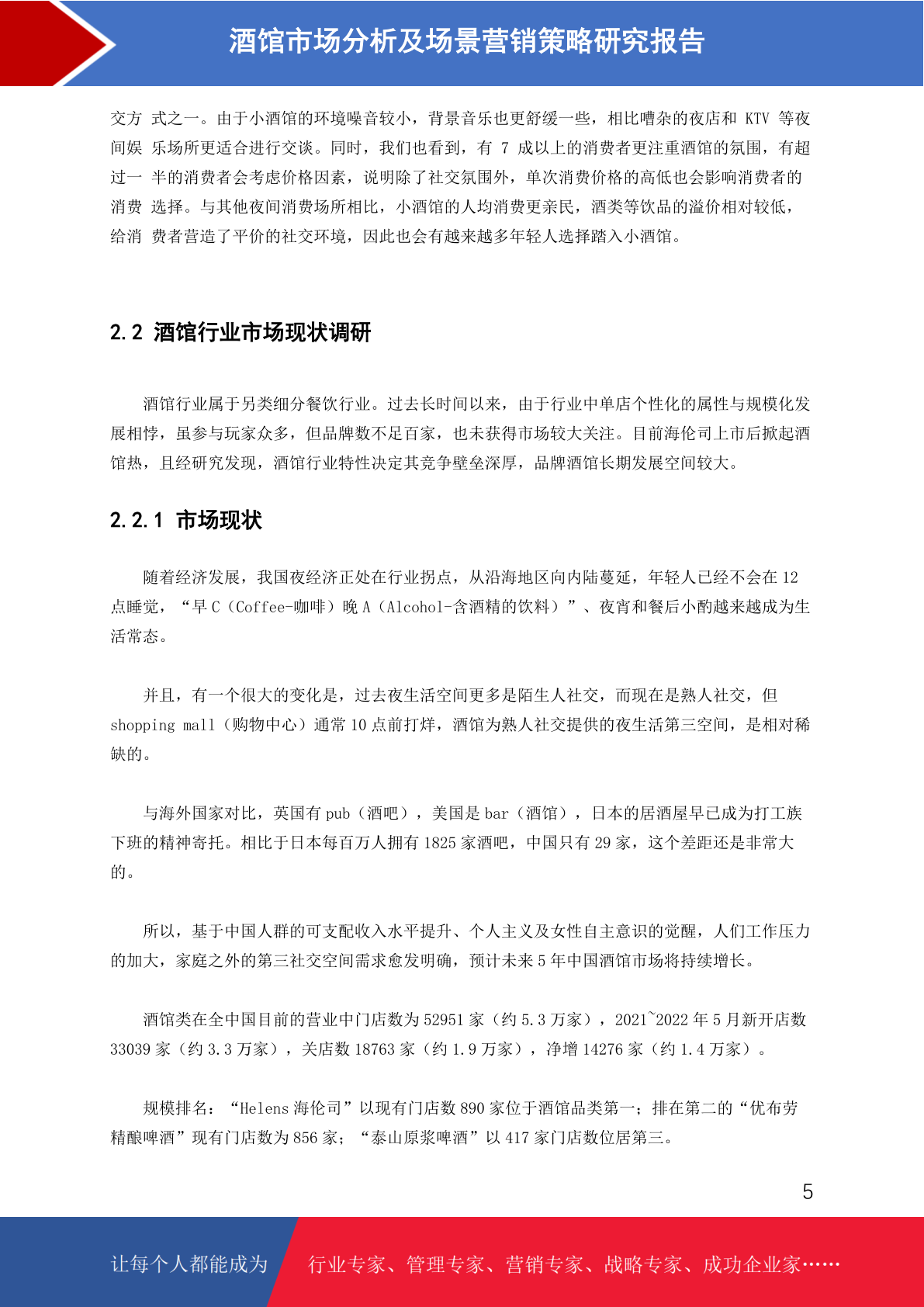 酒馆市场分析及场景营销策略研究报告

交方 式之一。由于小酒馆的环境噪音较小，背景音乐也更舒缓一些，相比嘈杂的夜店和 KTV 等夜间娱 乐场所更适合进行交谈。同时，我们也看到，有 7 成以上的消费者更注重酒馆的氛围，有超过一 半的消费者会考虑价格因素，说明除了社交氛围外，单次消费价格的高低也会影响消费者的消费 选择。与其他夜间消费场所相比，小酒馆的人均消费更亲民，酒类等饮品的溢价相对较低，给消 费者营造了平价的社交环境，因此也会有越来越多年轻人选择踏入小酒馆。

2.2 酒馆行业市场现状调研

酒馆行业属于另类细分餐饮行业。过去长时间以来，由于行业中单店个性化的属性与规模化发展相悖，虽参与玩家众多，但品牌数不足百家，也未获得市场较大关注。目前海伦司上市后掀起酒馆热，且经研究发现，酒馆行业特性决定其竞争壁垒深厚，品牌酒馆长期发展空间较大。

2.2.1 市场现状

随着经济发展，我国夜经济正处在行业拐点，从沿海地区向内陆蔓延，年轻人已经不会在 12 点睡觉，“早 C（Coffee-咖啡）晚 A（Alcohol-含酒精的饮料）”、夜宵和餐后小酌越来越成为生活常态。

并且，有一个很大的变化是，过去夜生活空间更多是陌生人社交，而现在是熟人社交，但 shopping mall（购物中心）通常 10 点前打烊，酒馆为熟人社交提供的夜生活第三空间，是相对稀缺的。

与海外国家对比，英国有 pub（酒吧），美国是 bar（酒馆），日本的居酒屋早已成为打工族下班的精神寄托。相比于日本每百万人拥有 1825 家酒吧，中国只有 29 家，这个差距还是非常大的。

所以，基于中国人群的可支配收入水平提升、个人主义及女性自主意识的觉醒，人们工作压力的加大，家庭之外的第三社交空间需求愈发明确，预计未来 5 年中国酒馆市场将持续增长。

酒馆类在全中国目前的营业中门店数为 52951 家（约 5.3 万家），2021~2022 年 5 月新开店数 33039 家（约 3.3 万家），关店数 18763 家（约 1.9 万家），净增 14276 家（约 1.4 万家）。

规模排名：“Helens 海伦司”以现有门店数 890 家位于酒馆品类第一；排在第二的“优布劳精酿啤酒”现有门店数为 856 家；“泰山原浆啤酒”以 417 家门店数位居第三。

5

让每个人都能成为 行业专家、管理专家、营销专家、战略专家、成功企业家……